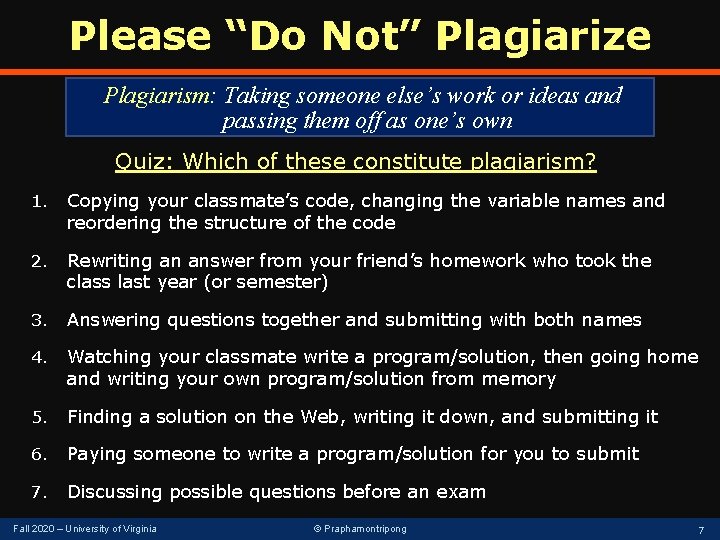 Please “Do Not” Plagiarize

Plagiarism: Taking someone else’s work or ideas and passing them off as one’s own

Quiz: Which of these constitute plagiarism?

1. Copying your classmate’s code, changing the variable names and reordering the structure of the code

2. Rewriting an answer from your friend’s homework who took the class last year (or semester)

3. Answering questions together and submitting with both names

4. Watching your classmate write a program/solution, then going home and writing your own program/solution from memory

5. Finding a solution on the Web, writing it down, and submitting it

6. Paying someone to write a program/solution for you to submit

7. Discussing possible questions before an exam

Fall 2020 – University of Virginia © Praphamontripong 7